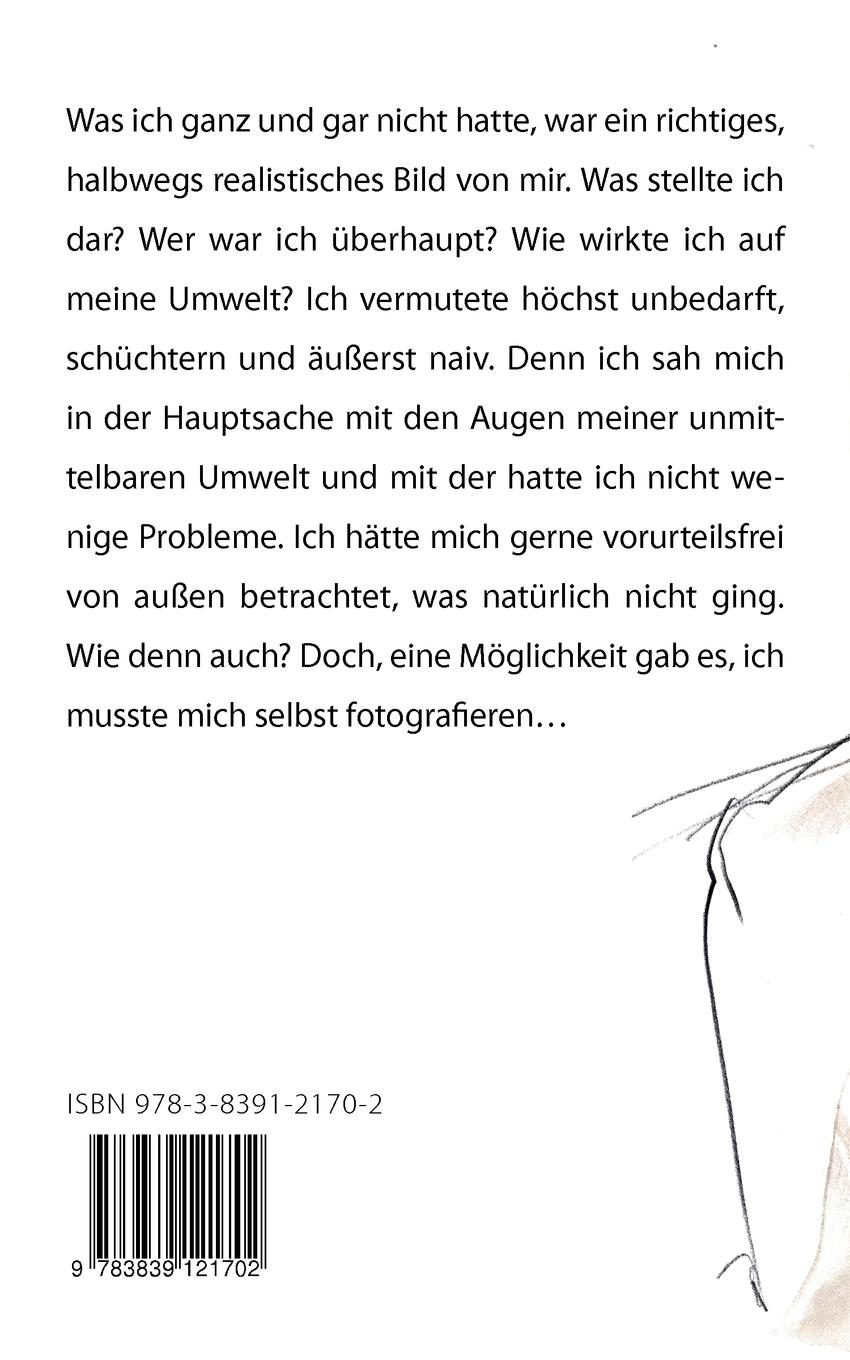 Was ich ganz und gar nicht hatte, war ein richtiges, halbwegs realistisches Bild von mir. Was stellte ich dar? Wer war ich überhaupt? Wie wirkte ich auf meine Umwelt? Ich vermutete höchst unbedarft, schüchtern und äußerst naiv. Denn ich sah mich in der Hauptsache mit den Augen meiner unmittelbaren Umwelt und mit der hatte ich nicht wenige Probleme. Ich hätte mich gerne vorurteilsfrei von außen betrachtet, was natürlich nicht ging. Wie denn auch? Doch, eine Möglichkeit gab es, ich musste mich selbst fotografieren…

ISBN 978-3-8391-2170-2

9 783839 121702